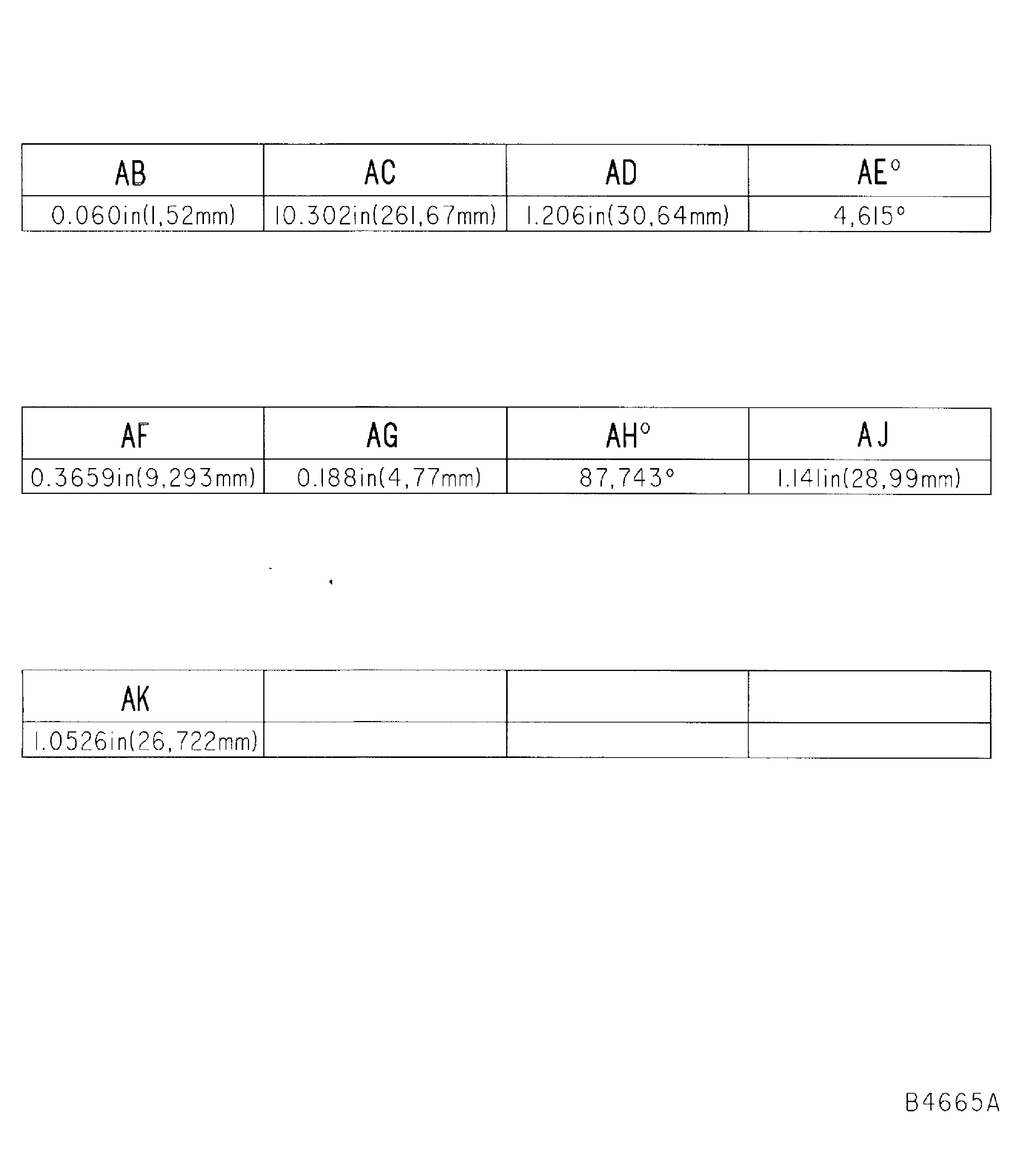 | AB | AC | AD | AE° |
|---|---|---|---|
| 0.060in(1,52mm) | 10.302in(261,67mm) | 1.206in(30,64mm) | 4,615° |

| AF | AG | AH° | AJ |
|---|---|---|---|
| 0.3659in(9,293mm) | 0.188in(4,77mm) | 87,743° | 1.141in(28,99mm) |

| AK | | | |
|---|---|---|---|
| 1.0526in(26,722mm) | | | |

B4665A